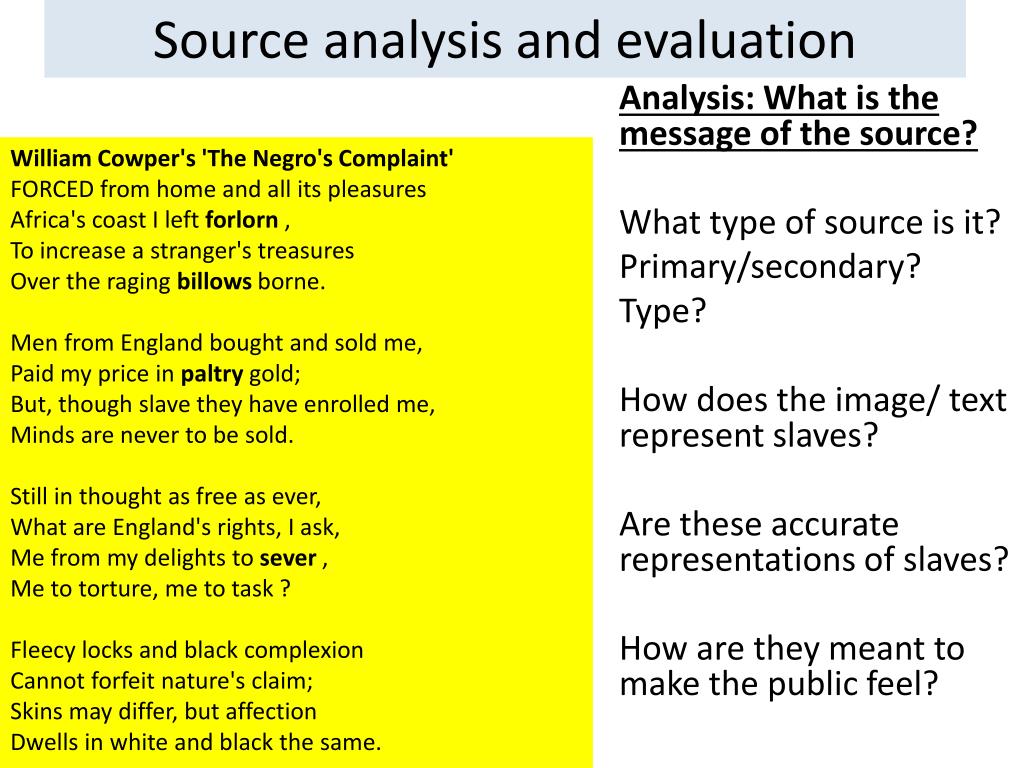 Source analysis and evaluation

William Cowper's 'The Negro's Complaint'
FORCED from home and all its pleasures
Africa's coast I left forlorn ,
To increase a stranger's treasures
Over the raging billows borne.

Men from England bought and sold me,
Paid my price in paltry gold;
But, though slave they have enrolled me,
Minds are never to be sold.

Still in thought as free as ever,
What are England's rights, I ask,
Me from my delights to sever ,
Me to torture, me to task ?

Fleecy locks and black complexion
Cannot forfeit nature's claim;
Skins may differ, but affection
Dwells in white and black the same.

Analysis: What is the message of the source?

What type of source is it?
Primary/secondary?
Type?

How does the image/ text represent slaves?

Are these accurate representations of slaves?

How are they meant to make the public feel?